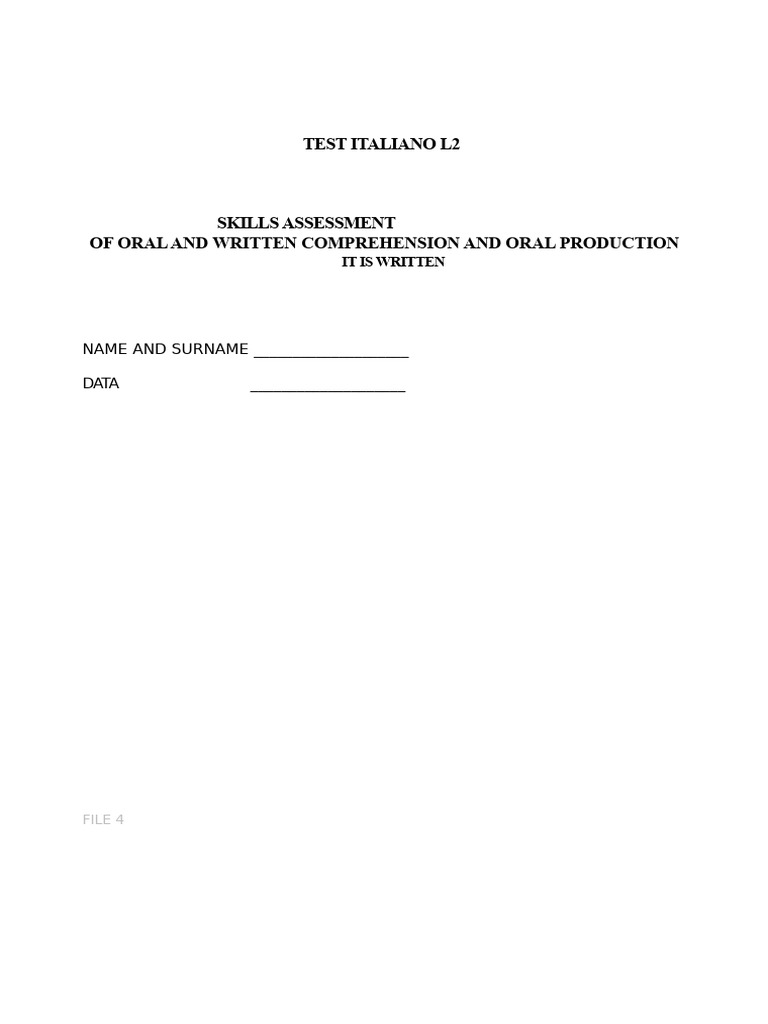 TEST ITALIANO L2

SKILLS ASSESSMENT
OF ORAL AND WRITTEN COMPREHENSION AND ORAL PRODUCTION
IT IS WRITTEN

NAME AND SURNAME ___________________

DATA ___________________

FILE 4